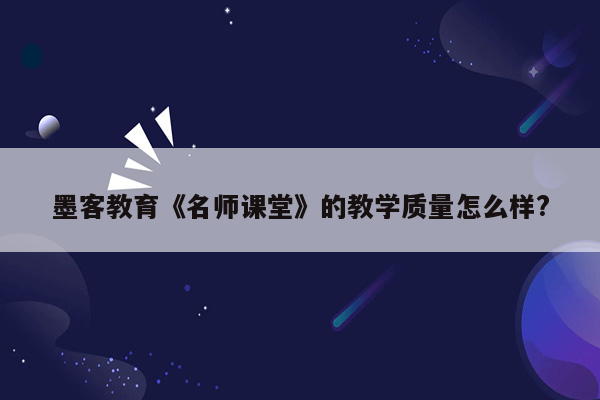 墨客教育《名师课堂》的教学质量怎么样?